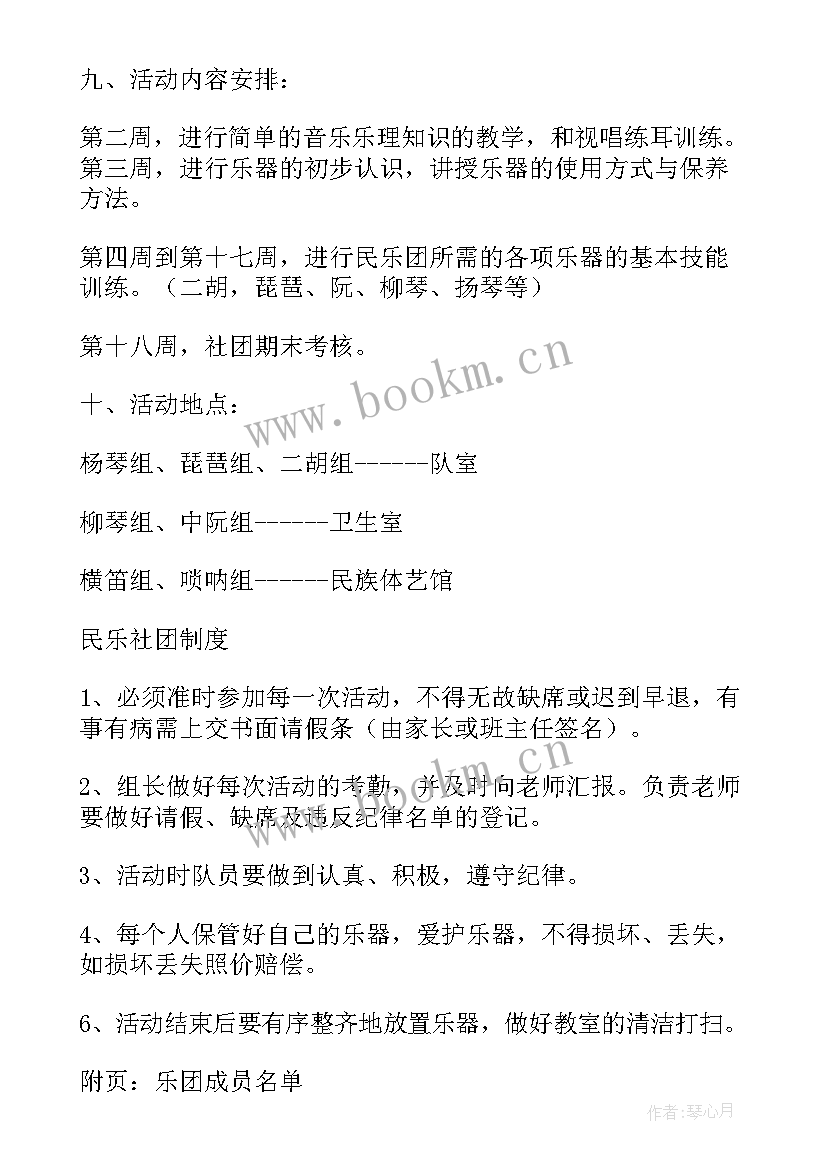 九、活动内容安排：

第二周，进行简单的音乐乐理知识的教学，和视唱练耳训练。第三周，进行乐器的初步认识，讲授乐器的使用方式与保养方法。

第四周到第十七周，进行民乐团所需的各项乐器的基本技能训练。（二胡，琵琶、阮、柳琴、扬琴等）

第十八周，社团期末考核。

十、活动地点：

杨琴组、琵琶组、二胡组------队室

柳琴组、中阮组------卫生室

横笛组、唢呐组------民族体艺馆

民乐社团制度

1、必须准时参加每一次活动，不得无故缺席或迟到早退，有事有病需上交书面请假条（由家长或班主任签名）。

2、组长做好每次活动的考勤，并及时向老师汇报。负责老师要做好请假、缺席及违反纪律名单的登记。

3、活动时队员要做到认真、积极，遵守纪律。

4、每个人保管好自己的乐器，爱护乐器，不得损坏、丢失，如损坏丢失照价赔偿。

6、活动结束后要有序整齐地放置乐器，做好教室的清洁打扫。

附页：乐团成员名单

www.bookm.cn

作者:琴心月